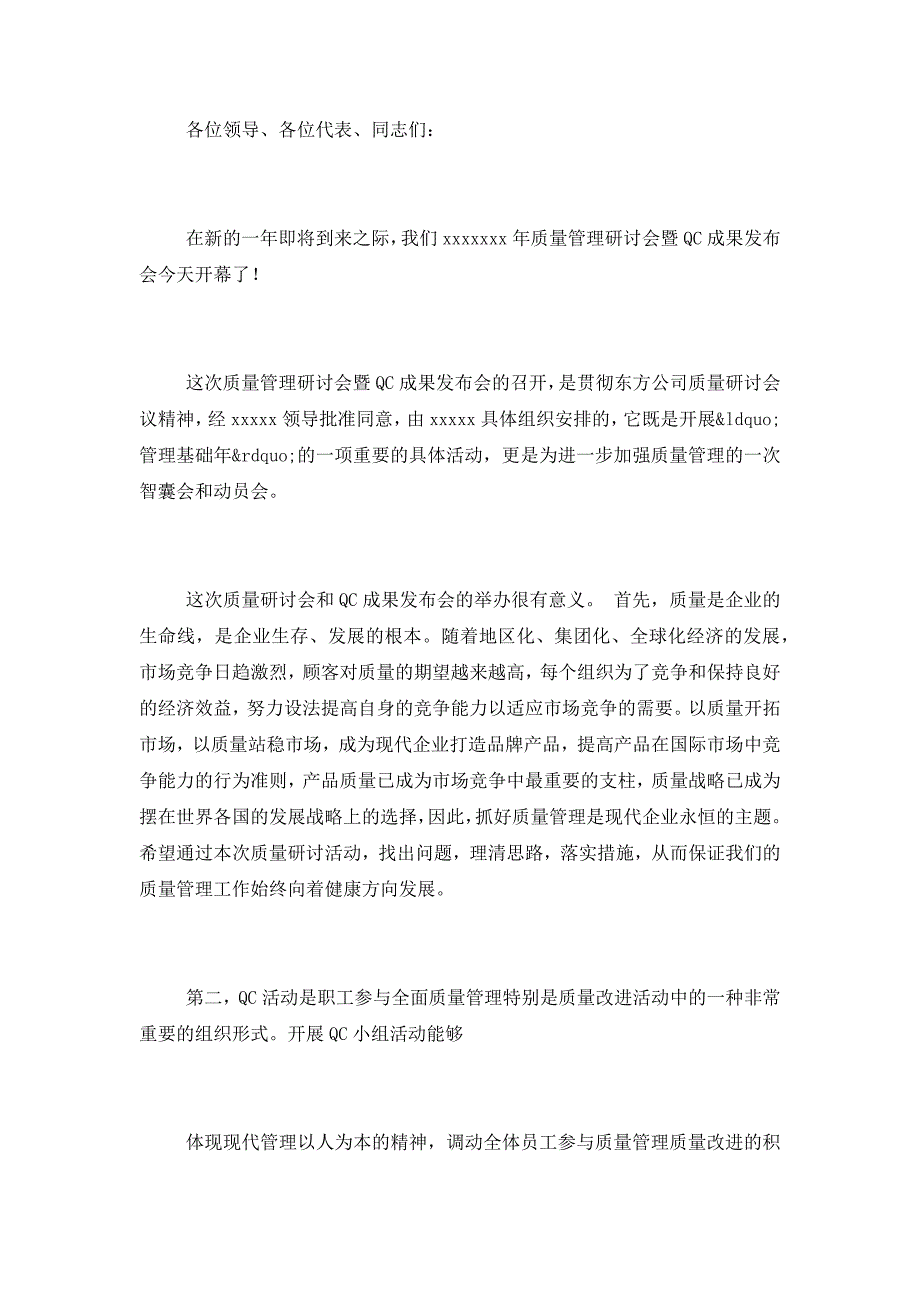 各位领导、各位代表、同志们：

在新的一年即将到来之际，我们 xxxxxxx 年质量管理研讨会暨 QC 成果发布会今天开幕了！

这次质量管理研讨会暨 QC 成果发布会的召开，是贯彻东方公司质量研讨会议精神，经 xxxxx 领导批准同意，由 xxxxx 具体组织安排的，它既是开展&ldquo;管理基础年&rdquo;的一项重要的具体活动，更是为进一步加强质量管理的一次智囊会和动员会。

这次质量研讨会和 QC 成果发布会的举办很有意义。 首先，质量是企业的生命线，是企业生存、发展的根本。随着地区化、集团化、全球化经济的发展，市场竞争日趋激烈，顾客对质量的期望越来越高，每个组织为了竞争和保持良好的经济效益，努力设法提高自身的竞争能力以适应市场竞争的需要。以质量开拓市场，以质量站稳市场，成为现代企业打造品牌产品，提高产品在国际市场中竞争能力的行为准则，产品质量已成为市场竞争中最重要的支柱，质量战略已成为摆在世界各国的发展战略上的选择，因此，抓好质量管理是现代企业永恒的主题。希望通过本次质量研讨活动，找出问题，理清思路，落实措施，从而保证我们的质量管理工作始终向着健康方向发展。

第二，QC 活动是职工参与全面质量管理特别是质量改进活动中的一种非常重要的组织形式。开展 QC 小组活动能够

体现现代管理以人为本的精神，调动全体员工参与质量管理质量改进的积